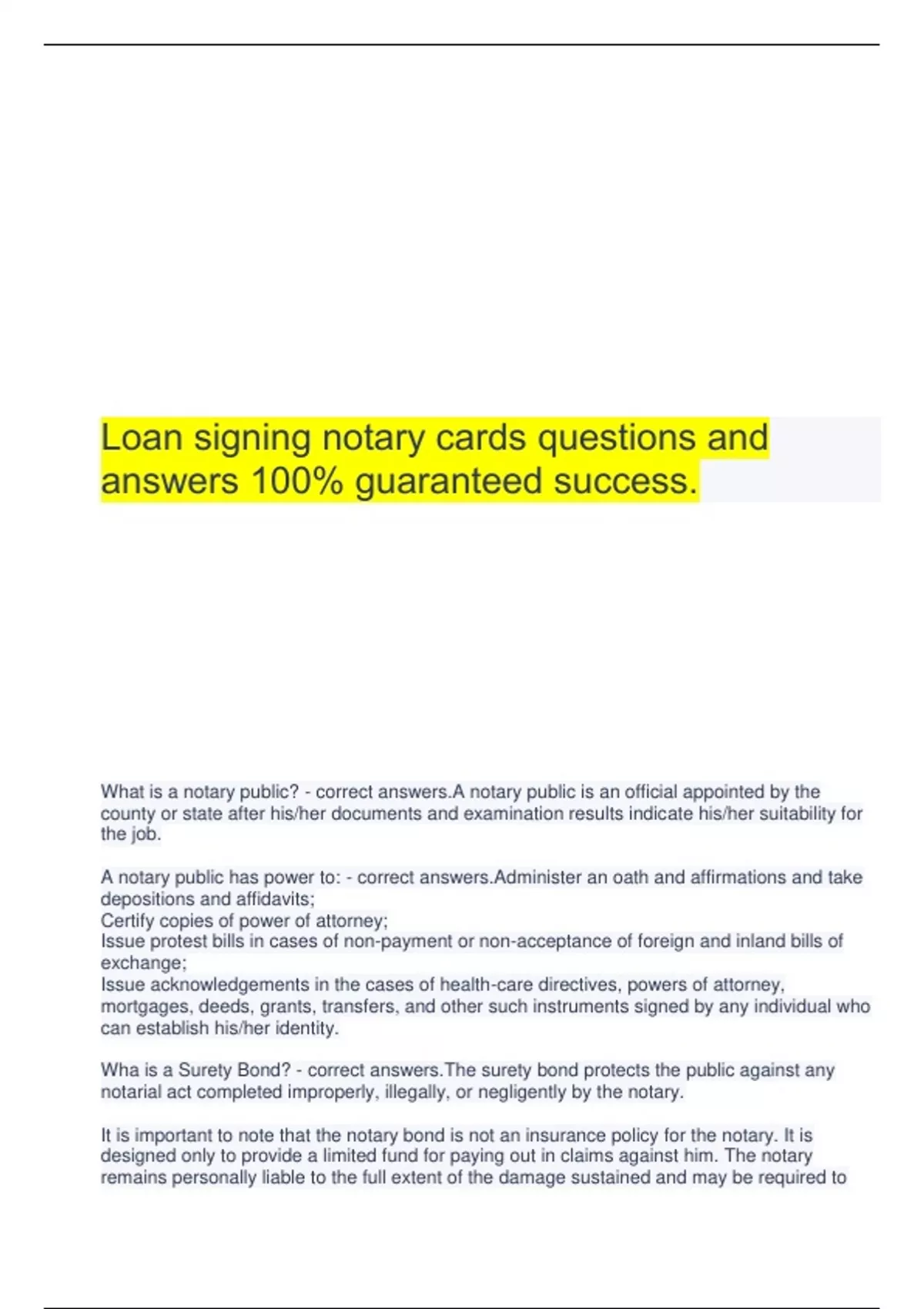 Loan signing notary cards questions and answers 100% guaranteed success.

What is a notary public? - correct answers.A notary public is an official appointed by the county or state after his/her documents and examination results indicate his/her suitability for the job.

A notary public has power to: - correct answers.Administer an oath and affirmations and take depositions and affidavits;
Certify copies of power of attorney;
Issue protest bills in cases of non-payment or non-acceptance of foreign and inland bills of exchange;
Issue acknowledgements in the cases of health-care directives, powers of attorney, mortgages, deeds, grants, transfers, and other such instruments signed by any individual who can establish his/her identity.

Wha is a Surety Bond? - correct answers.The surety bond protects the public against any notarial act completed improperly, illegally, or negligently by the notary.

It is important to note that the notary bond is not an insurance policy for the notary. It is designed only to provide a limited fund for paying out in claims against him. The notary remains personally liable to the full extent of the damage sustained and may be required to